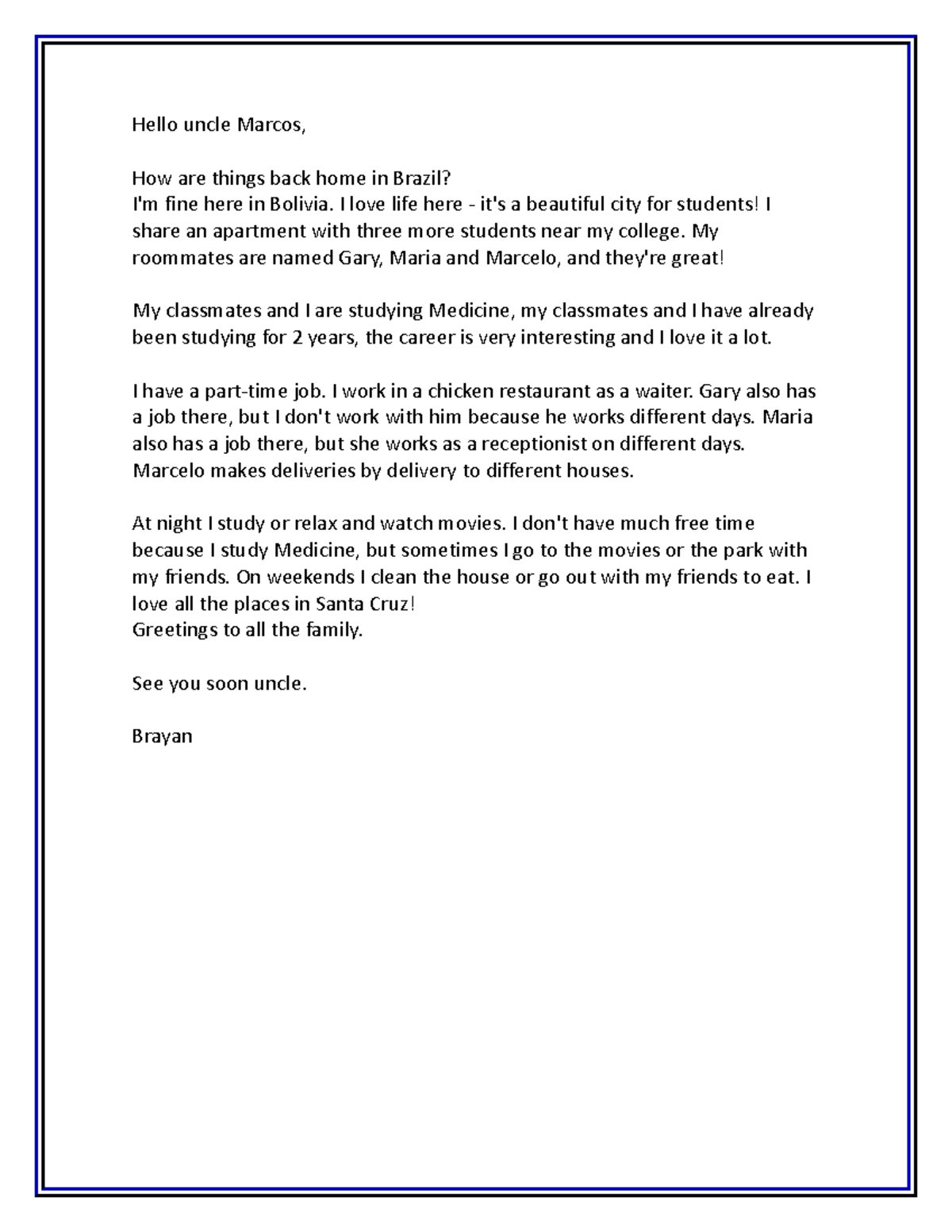 Hello uncle Marcos,

How are things back home in Brazil?
I'm fine here in Bolivia. I love life here - it's a beautiful city for students! I share an apartment with three more students near my college. My roommates are named Gary, Maria and Marcelo, and they're great!

My classmates and I are studying Medicine, my classmates and I have already been studying for 2 years, the career is very interesting and I love it a lot.

I have a part-time job. I work in a chicken restaurant as a waiter. Gary also has a job there, but I don't work with him because he works different days. Maria also has a job there, but she works as a receptionist on different days. Marcelo makes deliveries by delivery to different houses.

At night I study or relax and watch movies. I don't have much free time because I study Medicine, but sometimes I go to the movies or the park with my friends. On weekends I clean the house or go out with my friends to eat. I love all the places in Santa Cruz!
Greetings to all the family.

See you soon uncle.

Brayan